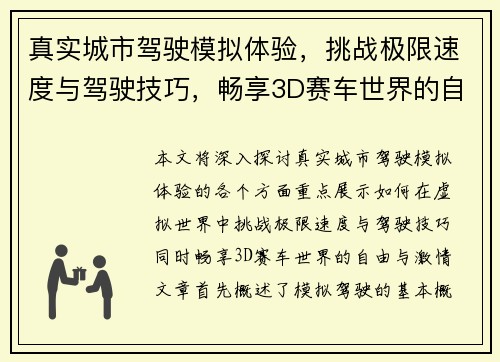 真实城市驾驶模拟体验，挑战极限速度与驾驶技巧，畅享3D赛车世界的自

本文将深入探讨真实城市驾驶模拟体验的各个方面重点展示如何在虚拟世界中挑战极限速度与驾驶技巧同时畅享3D赛车世界的自由与激情文章首先概述了模拟驾驶的基本概